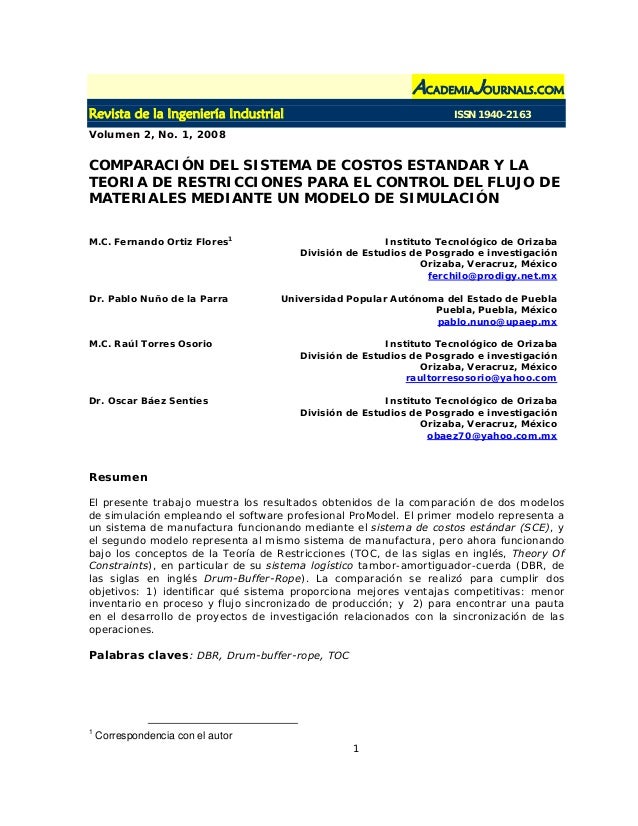 ACADEMIAJOURNALS.COM

Revista de la Ingeniería Industrial ISSN 1940-2163

Volumen 2, No. 1, 2008

COMPARACIÓN DEL SISTEMA DE COSTOS ESTANDAR Y LA TEORIA DE RESTRICCIONES PARA EL CONTROL DEL FLUJO DE MATERIALES MEDIANTE UN MODELO DE SIMULACIÓN

M.C. Fernando Ortiz Flores$^1$
Instituto Tecnológico de Orizaba
División de Estudios de Posgrado e investigación
Orizaba, Veracruz, México
ferchilo@prodigy.net.mx

Dr. Pablo Nuño de la Parra
Universidad Popular Autónoma del Estado de Puebla
Puebla, Puebla, México
pablo.nuno@upaep.mx

M.C. Raúl Torres Osorio
Instituto Tecnológico de Orizaba
División de Estudios de Posgrado e investigación
Orizaba, Veracruz, México
raultorresosorio@yahoo.com

Dr. Oscar Báez Sentíes
Instituto Tecnológico de Orizaba
División de Estudios de Posgrado e investigación
Orizaba, Veracruz, México
obaez70@yahoo.com.mx

Resumen

El presente trabajo muestra los resultados obtenidos de la comparación de dos modelos de simulación empleando el software profesional ProModel. El primer modelo representa a un sistema de manufactura funcionando mediante el sistema de costos estándar (SCE), y el segundo modelo representa al mismo sistema de manufactura, pero ahora funcionando bajo los conceptos de la Teoría de Restricciones (TOC, de las siglas en inglés, Theory Of Constraints), en particular de su sistema logístico tambor-amortiguador-cuerda (DBR, de las siglas en inglés Drum-Buffer-Rope). La comparación se realizó para cumplir dos objetivos: 1) identificar qué sistema proporciona mejores ventajas competitivas: menor inventario en proceso y flujo sincronizado de producción; y 2) para encontrar una pauta en el desarrollo de proyectos de investigación relacionados con la sincronización de las operaciones.

Palabras claves: DBR, Drum-buffer-rope, TOC

$^1$ Correspondencia con el autor

1